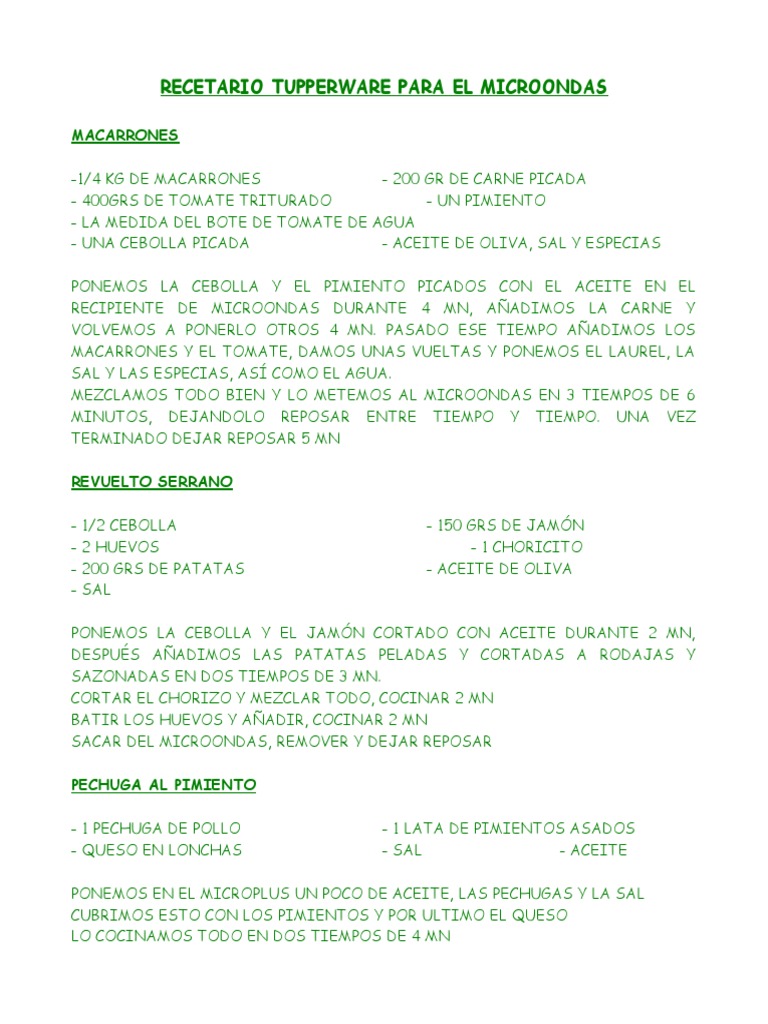 RECETARIO TUPPERWARE PARA EL MICROONDAS

MACARRONES

-1/4 KG DE MACARRONES - 200 GR DE CARNE PICADA
- 400GRS DE TOMATE TRITURADO - UN PIMIENTO
- LA MEDIDA DEL BOTE DE TOMATE DE AGUA
- UNA CEBOLLA PICADA - ACEITE DE OLIVA, SAL Y ESPECIAS

PONEMOS LA CEBOLLA Y EL PIMIENTO PICADOS CON EL ACEITE EN EL RECIPIENTE DE MICROONDAS DURANTE 4 MN, AÑADIMOS LA CARNE Y VOLVEMOS A PONERLO OTROS 4 MN. PASADO ESE TIEMPO AÑADIMOS LOS MACARRONES Y EL TOMATE, DAMOS UNAS VUELTAS Y PONEMOS EL LAUREL, LA SAL Y LAS ESPECIAS, ASÍ COMO EL AGUA.
MEZCLAMOS TODO BIEN Y LO METEMOS AL MICROONDAS EN 3 TIEMPOS DE 6 MINUTOS, DEJANDOLO REPOSAR ENTRE TIEMPO Y TIEMPO. UNA VEZ TERMINADO DEJAR REPOSAR 5 MN

REVUELTO SERRANO

- 1/2 CEBOLLA - 150 GRS DE JAMÓN
- 2 HUEVOS - 1 CHORICITO
- 200 GRS DE PATATAS - ACEITE DE OLIVA
- SAL

PONEMOS LA CEBOLLA Y EL JAMÓN CORTADO CON ACEITE DURANTE 2 MN, DESPUÉS AÑADIMOS LAS PATATAS PELADAS Y CORTADAS A RODAJAS Y SAZONADAS EN DOS TIEMPOS DE 3 MN.
CORTAR EL CHORIZO Y MEZCLAR TODO, COCINAR 2 MN
BATIR LOS HUEVOS Y AÑADIR, COCINAR 2 MN
SACAR DEL MICROONDAS, REMOVER Y DEJAR REPOSAR

PECHUGA AL PIMIENTO

- 1 PECHUGA DE POLLO - 1 LATA DE PIMIENTOS ASADOS
- QUESO EN LONCHAS - SAL - ACEITE

PONEMOS EN EL MICROPLUS UN POCO DE ACEITE, LAS PECHUGAS Y LA SAL
CUBRIMOS ESTO CON LOS PIMIENTOS Y POR ULTIMO EL QUESO
LO COCINAMOS TODO EN DOS TIEMPOS DE 4 MN